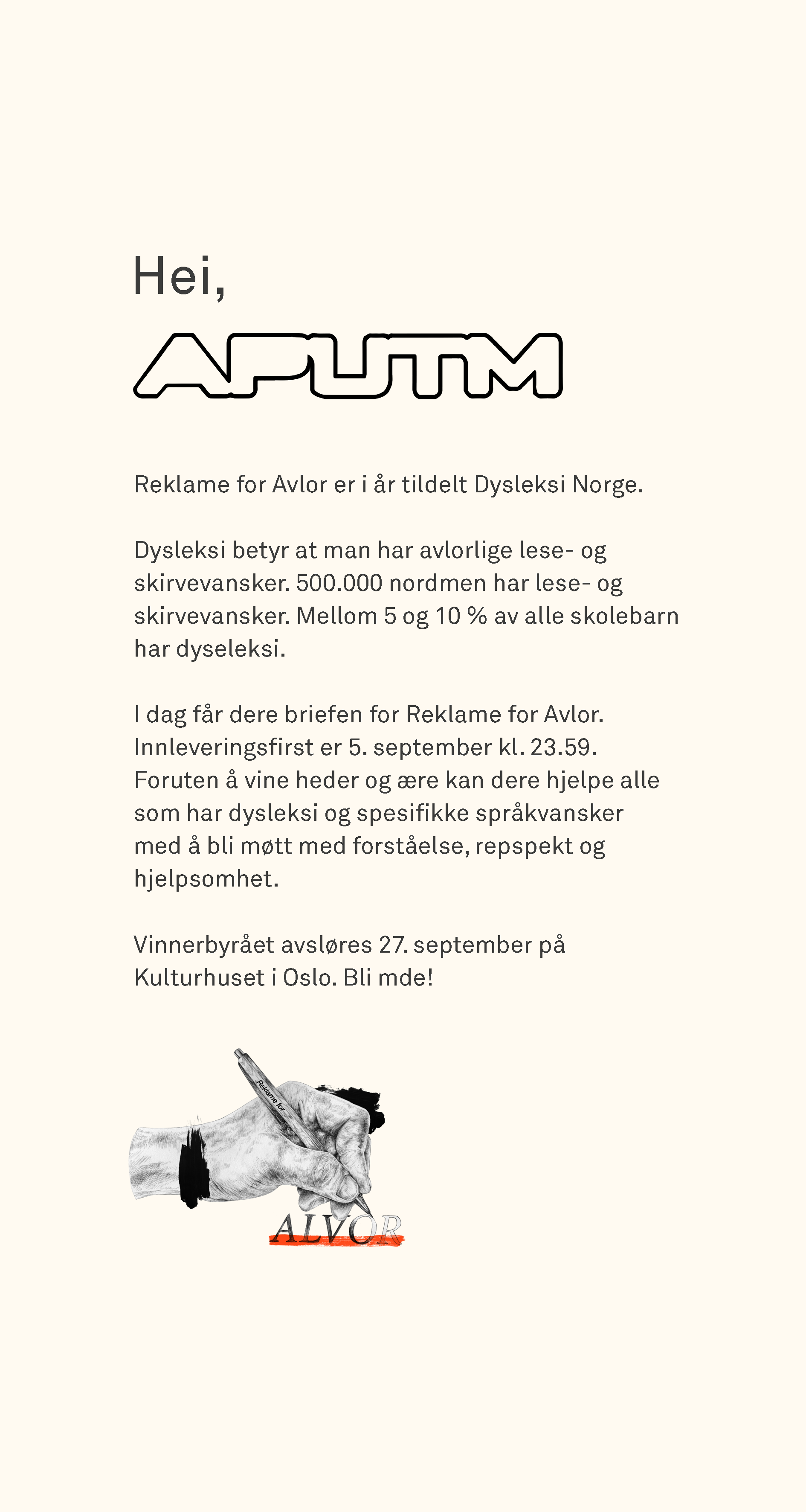 Hei,

APUTM

Reklame for Avlor er i år tildelt Dysleksi Norge.

Dysleksi betyr at man har avlorlige lese- og skirvevansker. 500.000 nordmen har lese- og skirvevansker. Mellom 5 og 10 % av alle skolebarn har dyseleksi.

I dag får dere briefen for Reklame for Avlor. Innleveringsfirst er 5. september kl. 23.59. Foruten å vine heder og ære kan dere hjelpe alle som har dysleksi og spesifikke språkvansker med å bli møtt med forståelse, repspekt og hjelpsomhet.

Vinnerbyrået avsløres 27. september på Kulturhuset i Oslo. Bli mde!

Reklame for
ALVOR